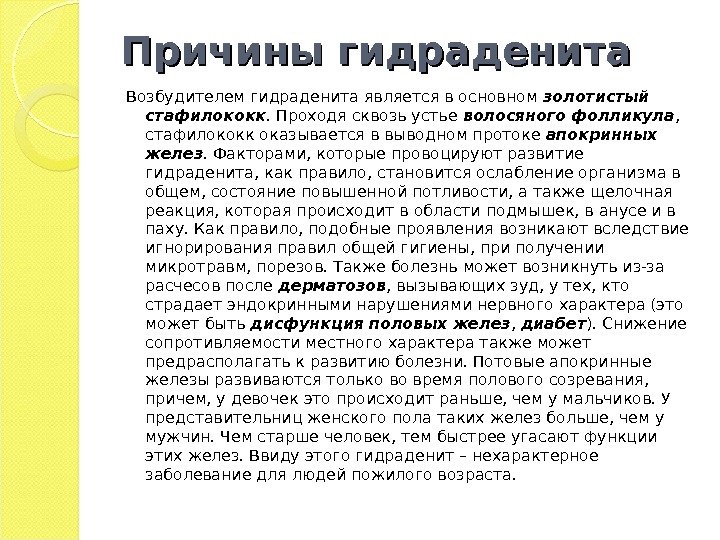 Причины гидраденита

Возбудителем гидраденита является в основном золотистый стафилококк. Проходя сквозь устье волосяного фолликула, стафилококк оказывается в выводном протоке апокринных желез. Факторами, которые провоцируют развитие гидраденита, как правило, становится ослабление организма в общем, состояние повышенной потливости, а также щелочная реакция, которая происходит в области подмышек, в анусе и в паху. Как правило, подобные проявления возникают вследствие игнорирования правил общей гигиены, при получении микротравм, порезов. Также болезнь может возникнуть из-за расчесов после дерматозов, вызывающих зуд, у тех, кто страдает эндокринными нарушениями нервного характера (это может быть дисфункция половых желез, диабет). Снижение сопротивляемости местного характера также может предрасполагать к развитию болезни. Потовые апокринные железы развиваются только во время полового созревания, причем, у девочек это происходит раньше, чем у мальчиков. У представительниц женского пола таких желез больше, чем у мужчин. Чем старше человек, тем быстрее угасают функции этих желез. Ввиду этого гидраденит – нехарактерное заболевание для людей пожилого возраста.